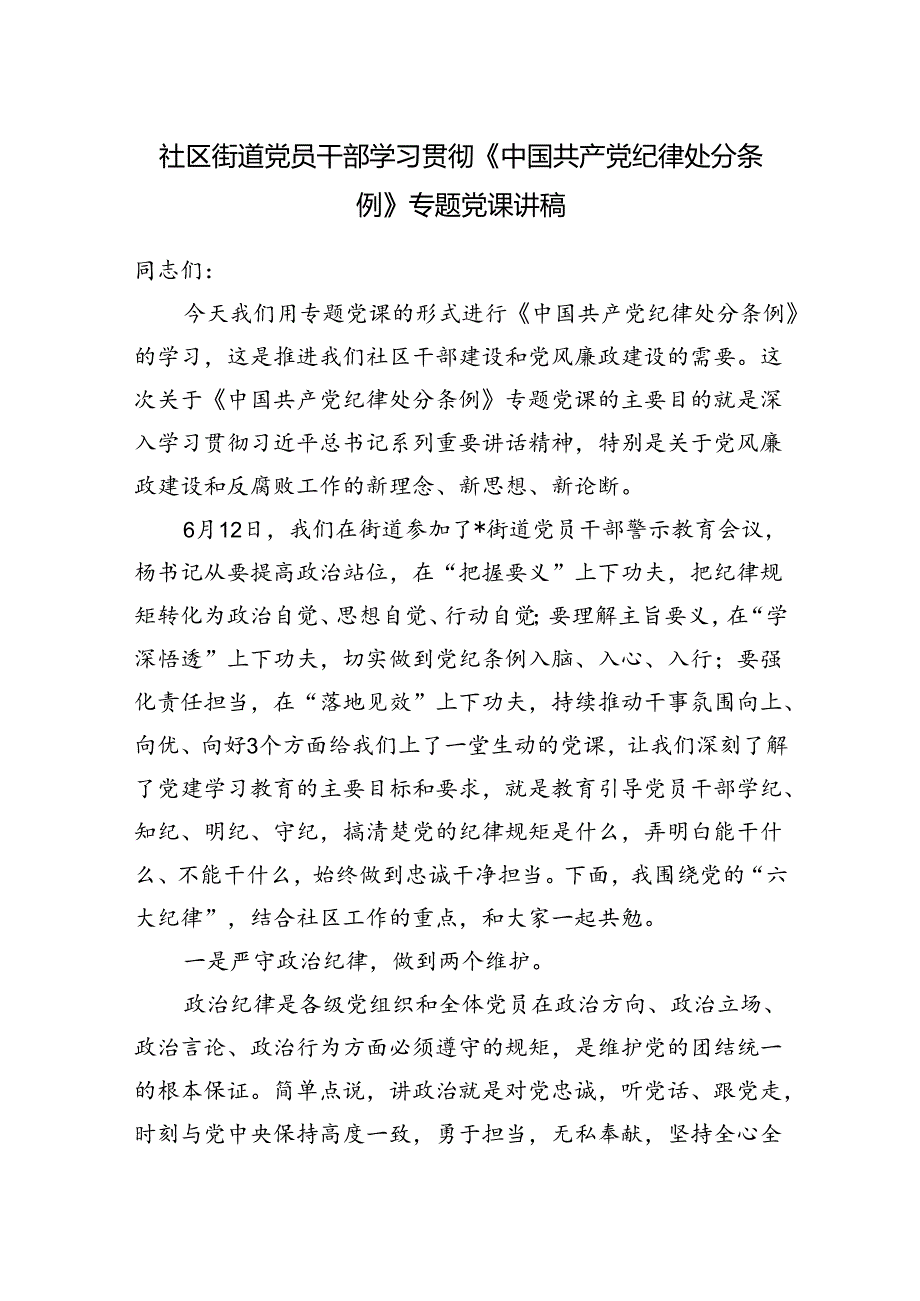 社区街道党员干部学习贯彻《中国共产党纪律处分条例》专题党课讲稿

同志们：

今天我们用专题党课的形式进行《中国共产党纪律处分条例》的学习，这是推进我们社区干部建设和党风廉政建设的需要。这次关于《中国共产党纪律处分条例》专题党课的主要目的就是深入学习贯彻习近平总书记系列重要讲话精神，特别是关于党风廉政建设和反腐败工作的新理念、新思想、新论断。

6月12日，我们在街道参加了*街道党员干部警示教育会议，杨书记从要提高政治站位，在“把握要义”上下功夫，把纪律规矩转化为政治自觉、思想自觉、行动自觉；要理解主旨要义，在“学深悟透”上下功夫，切实做到党纪条例入脑、入心、入行；要强化责任担当，在“落地见效”上下功夫，持续推动干事氛围向上、向优、向好3个方面给我们上了一堂生动的党课，让我们深刻了解了党建学习教育的主要目标和要求，就是教育引导党员干部学纪、知纪、明纪、守纪，搞清楚党的纪律规矩是什么，弄明白能干什么、不能干什么，始终做到忠诚干净担当。下面，我围绕党的“六大纪律”，结合社区工作的重点，和大家一起共勉。

一是严守政治纪律，做到两个维护。

政治纪律是各级党组织和全体党员在政治方向、政治立场、政治言论、政治行为方面必须遵守的规矩，是维护党的团结统一的根本保证。简单点说，讲政治就是对党忠诚，听党话、跟党走，时刻与党中央保持高度一致，勇于担当，无私奉献，坚持全心全